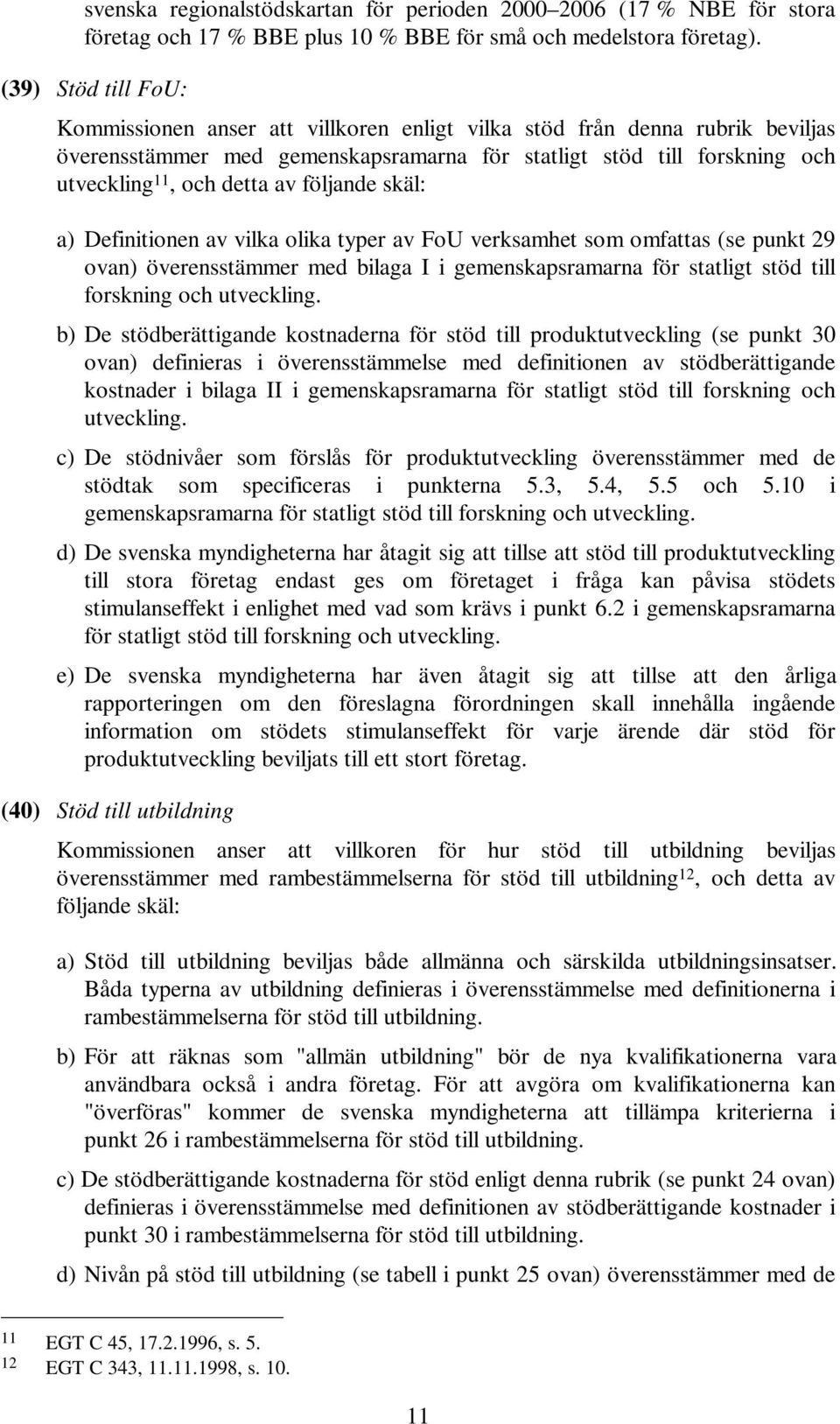 svenska regionalstödskartan för perioden 2000–2006 (17 % NBE för stora företag och 17 % BBE plus 10 % BBE för små och medelstora företag).

(39) Stöd till FoU:

Kommissionen anser att villkoren enligt vilka stöd från denna rubrik beviljas överensstämmer med gemenskapsramarna för statligt stöd till forskning och utveckling$^{11}$, och detta av följande skäl:

a) Definitionen av vilka olika typer av FoU verksamhet som omfattas (se punkt 29 ovan) överensstämmer med bilaga I i gemenskapsramarna för statligt stöd till forskning och utveckling.

b) De stödberättigande kostnaderna för stöd till produktutveckling (se punkt 30 ovan) definieras i överensstämmelse med definitionen av stödberättigande kostnader i bilaga II i gemenskapsramarna för statligt stöd till forskning och utveckling.

c) De stödnivåer som förslås för produktutveckling överensstämmer med de stödtak som specificeras i punkterna 5.3, 5.4, 5.5 och 5.10 i gemenskapsramarna för statligt stöd till forskning och utveckling.

d) De svenska myndigheterna har åtagit sig att tillse att stöd till produktutveckling till stora företag endast ges om företaget i fråga kan påvisa stödets stimulanseffekt i enlighet med vad som krävs i punkt 6.2 i gemenskapsramarna för statligt stöd till forskning och utveckling.

e) De svenska myndigheterna har även åtagit sig att tillse att den årliga rapporteringen om den föreslagna förordningen skall innehålla ingående information om stödets stimulanseffekt för varje ärende där stöd för produktutveckling beviljats till ett stort företag.

(40) Stöd till utbildning

Kommissionen anser att villkoren för hur stöd till utbildning beviljas överensstämmer med rambestämmelserna för stöd till utbildning$^{12}$, och detta av följande skäl:

a) Stöd till utbildning beviljas både allmänna och särskilda utbildningsinsatser. Båda typerna av utbildning definieras i överensstämmelse med definitionerna i rambestämmelserna för stöd till utbildning.

b) För att räknas som "allmän utbildning" bör de nya kvalifikationerna vara användbara också i andra företag. För att avgöra om kvalifikationerna kan "överföras" kommer de svenska myndigheterna att tillämpa kriterierna i punkt 26 i rambestämmelserna för stöd till utbildning.

c) De stödberättigande kostnaderna för stöd enligt denna rubrik (se punkt 24 ovan) definieras i överensstämmelse med definitionen av stödberättigande kostnader i punkt 30 i rambestämmelserna för stöd till utbildning.

d) Nivån på stöd till utbildning (se tabell i punkt 25 ovan) överensstämmer med de

11 EGT C 45, 17.2.1996, s. 5.
12 EGT C 343, 11.11.1998, s. 10.

11